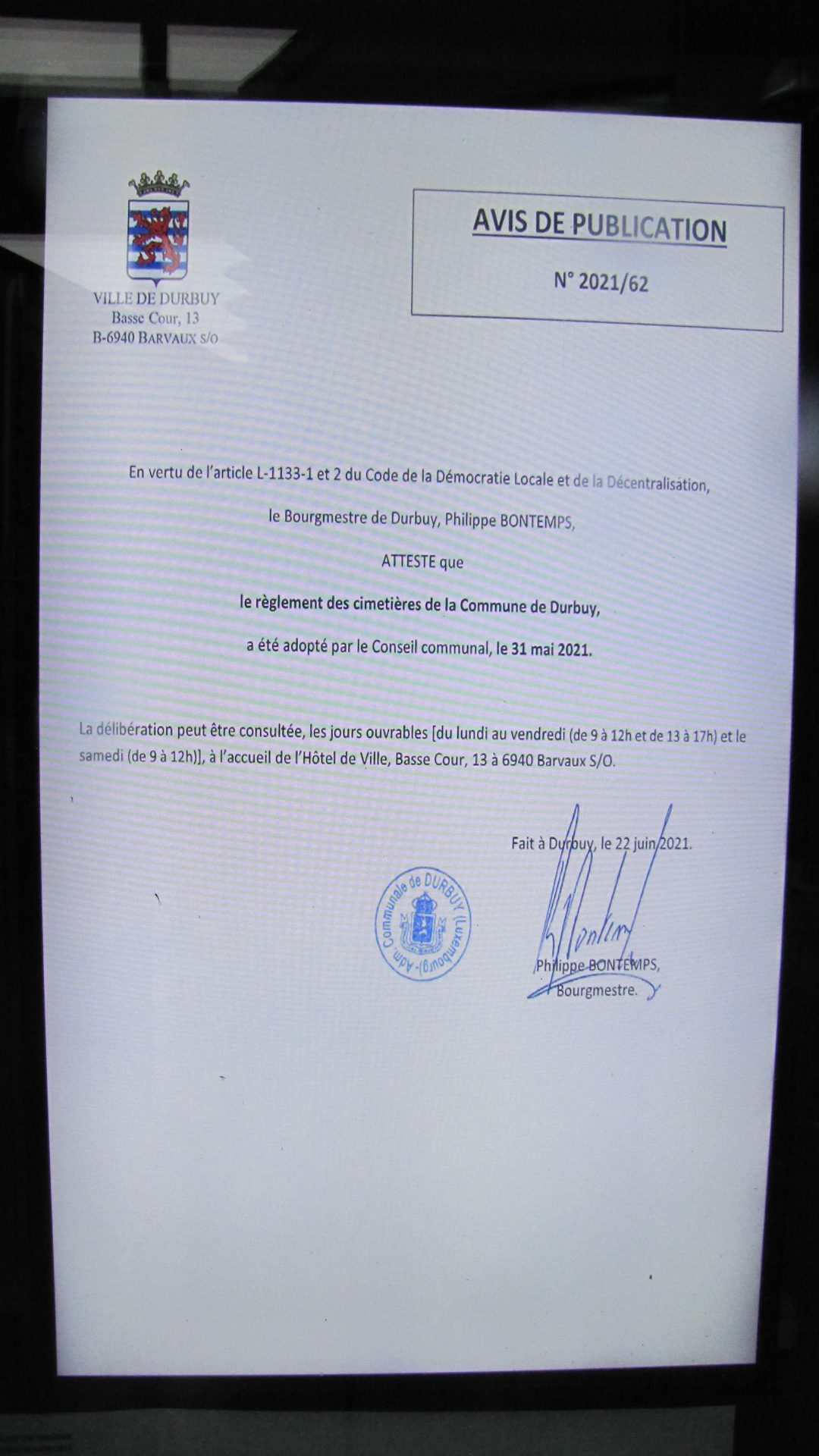 VILLE DE DURBUY
Basse Cour, 13
B-6940 BARVAUX S/O

AVIS DE PUBLICATION

N° 2021/62

En vertu de l'article L-1133-1 et 2 du Code de la Démocratie Locale et de la Décentralisation,

le Bourgmestre de Durbuy, Philippe BONTEMPS,

ATTESTE que

le règlement des cimetières de la Commune de Durbuy,

a été adopté par le Conseil communal, le 31 mai 2021.

La délibération peut être consultée, les jours ouvrables [du lundi au vendredi (de 9 à 12h et de 13 à 17h) et le samedi (de 9 à 12h)], à l'accueil de l'Hôtel de Ville, Basse Cour, 13 à 6940 Barvaux S/O.

Fait à Durbuy, le 22 juin 2021.

Adm. Communale de DURBUY (Luxembourg)

Philippe BONTEMPS,
Bourgmestre.